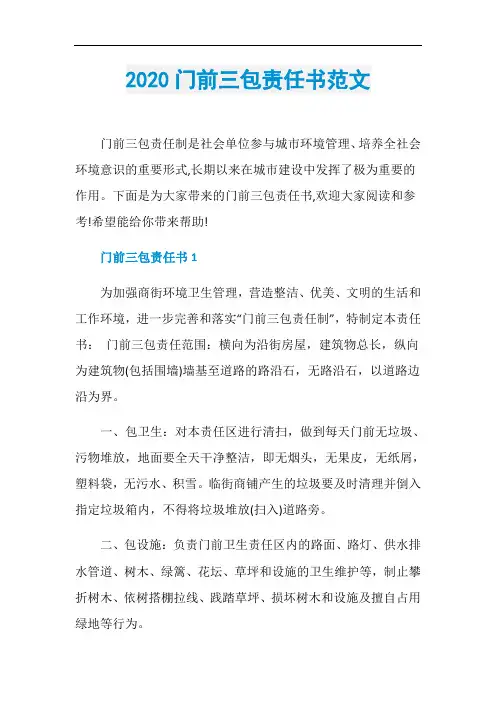 2020 门前三包责任书范文

门前三包责任制是社会单位参与城市环境管理、培养全社会环境意识的重要形式,长期以来在城市建设中发挥了极为重要的作用。下面是为大家带来的门前三包责任书,欢迎大家阅读和参考!希望能给你带来帮助!

门前三包责任书 1

为加强商街环境卫生管理，营造整洁、优美、文明的生活和工作环境，进一步完善和落实“门前三包责任制”，特制定本责任书： 门前三包责任范围：横向为沿街房屋，建筑物总长，纵向为建筑物(包括围墙)墙基至道路的路沿石，无路沿石，以道路边沿为界。

一、包卫生：对本责任区进行清扫，做到每天门前无垃圾、污物堆放，地面要全天干净整洁，即无烟头，无果皮，无纸屑，塑料袋，无污水、积雪。临街商铺产生的垃圾要及时清理并倒入指定垃圾箱内，不得将垃圾堆放(扫入)道路旁。

二、包设施：负责门前卫生责任区内的路面、路灯、供水排水管道、树木、绿篱、花坛、草坪和设施的卫生维护等，制止攀折树木、依树搭棚拉线、践踏草坪、损坏树木和设施及擅自占用绿地等行为。